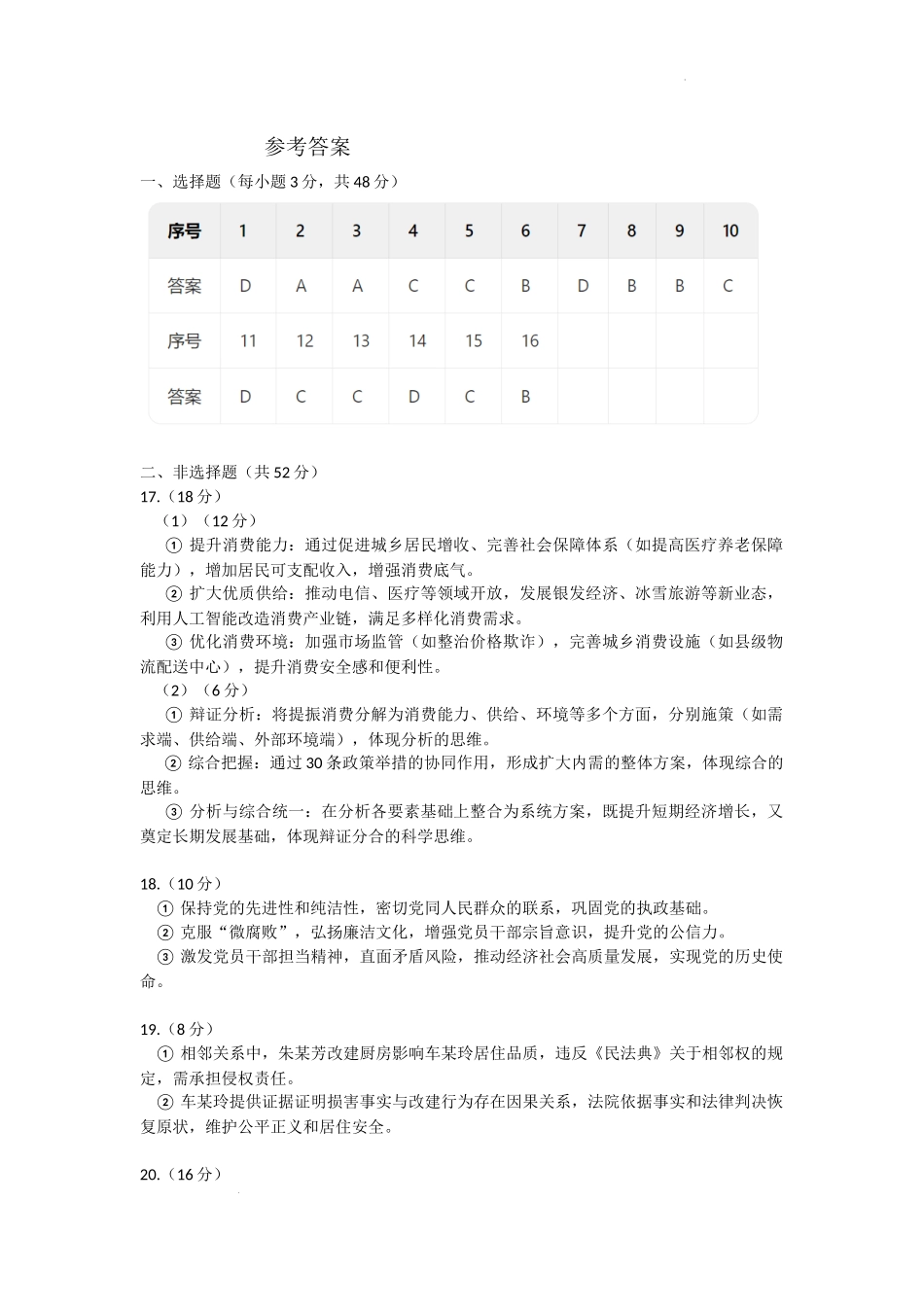 参考答案

一、选择题（每小题 3 分，共 48 分）

| 序号 | 1 | 2 | 3 | 4 | 5 | 6 | 7 | 8 | 9 | 10 |
|---|---|---|---|---|---|---|---|---|---|---|
| 答案 | D | A | A | C | C | B | D | B | B | C |
| 序号 | 11 | 12 | 13 | 14 | 15 | 16 | | | | |
| 答案 | D | C | C | D | C | B | | | | |

二、非选择题（共 52 分）

17.（18 分）

（1）（12 分）

① 提升消费能力：通过促进城乡居民增收、完善社会保障体系（如提高医疗养老保障能力），增加居民可支配收入，增强消费底气。

② 扩大优质供给：推动电信、医疗等领域开放，发展银发经济、冰雪旅游等新业态，利用人工智能改造消费产业链，满足多样化消费需求。

③ 优化消费环境：加强市场监管（如整治价格欺诈），完善城乡消费设施（如县级物流配送中心），提升消费安全感和便利性。

（2）（6 分）

① 辩证分析：将提振消费分解为消费能力、供给、环境等多个方面，分别施策（如需求端、供给端、外部环境端），体现分析的思维。

② 综合把握：通过 30 条政策举措的协同作用，形成扩大内需的整体方案，体现综合的思维。

③ 分析与综合统一：在分析各要素基础上整合为系统方案，既提升短期经济增长，又奠定长期发展基础，体现辩证分合的科学思维。

18.（10 分）

① 保持党的先进性和纯洁性，密切党同人民群众的联系，巩固党的执政基础。

② 克服“微腐败”，弘扬廉洁文化，增强党员干部宗旨意识，提升党的公信力。

③ 激发党员干部担当精神，直面矛盾风险，推动经济社会高质量发展，实现党的历史使命。

19.（8 分）

① 相邻关系中，朱某芳改建厨房影响车某玲居住品质，违反《民法典》关于相邻权的规定，需承担侵权责任。

② 车某玲提供证据证明损害事实与改建行为存在因果关系，法院依据事实和法律判决恢复原状，维护公平正义和居住安全。

20.（16 分）